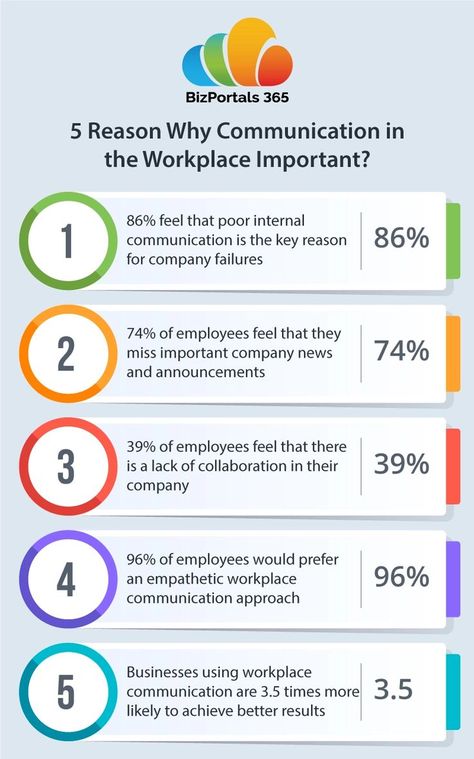 BizPortals 365

5 Reason Why Communication in the Workplace Important?

1
86% feel that poor internal communication is the key reason for company failures
86%

2
74% of employees feel that they miss important company news and announcements
74%

3
39% of employees feel that there is a lack of collaboration in their company
39%

4
96% of employees would prefer an empathetic workplace communication approach
96%

5
Businesses using workplace communication are 3.5 times more likely to achieve better results
3.5